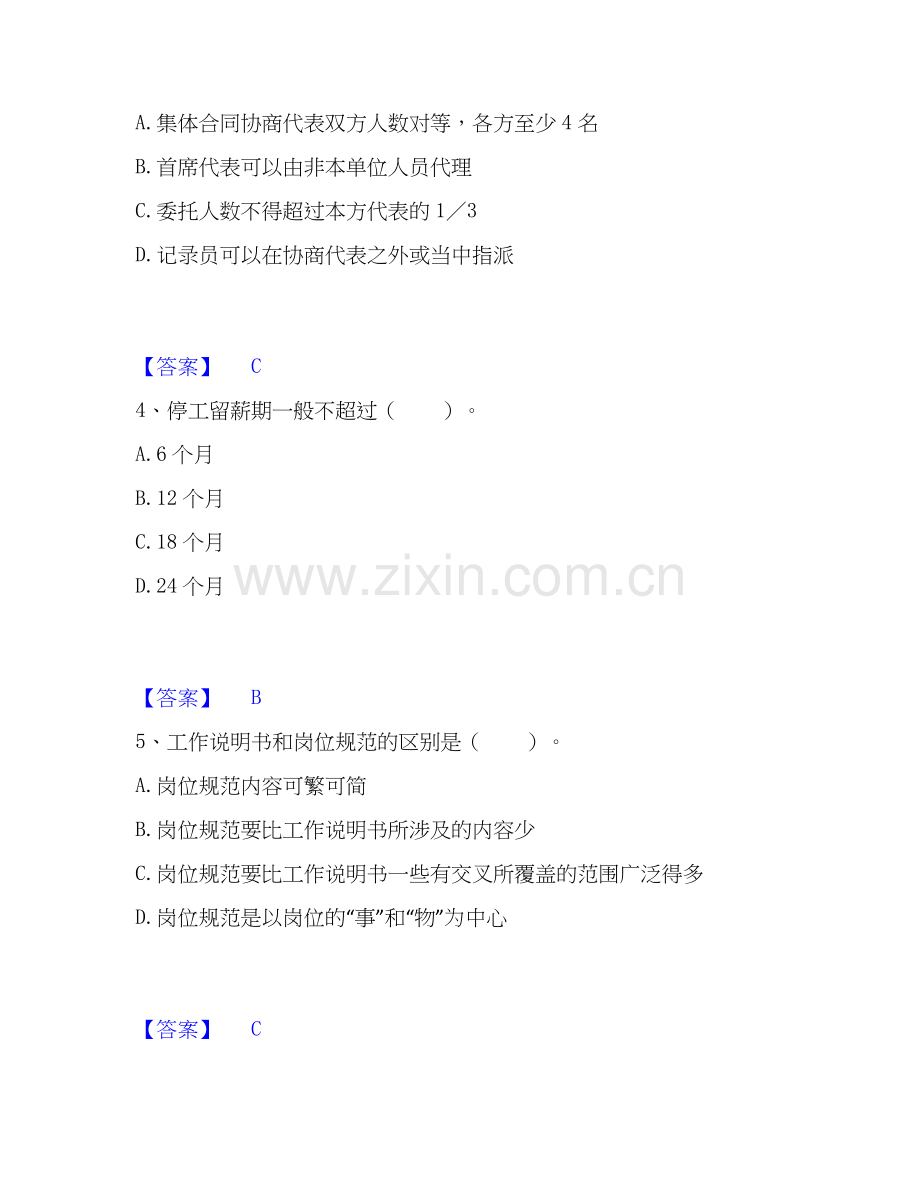 A.集体合同协商代表双方人数对等，各方至少4名

B.首席代表可以由非本单位人员代理

C.委托人数不得超过本方代表的1／3

D.记录员可以在协商代表之外或当中指派

【答案】 C

4、停工留薪期一般不超过（ ）。

A.6个月

B.12个月

C.18个月

D.24个月

【答案】 B

5、工作说明书和岗位规范的区别是（ ）。

A.岗位规范内容可繁可简

B.岗位规范要比工作说明书所涉及的内容少

C.岗位规范要比工作说明书一些有交叉所覆盖的范围广泛得多

D.岗位规范是以岗位的“事”和“物”为中心

【答案】 C

www.zixin.com.cn